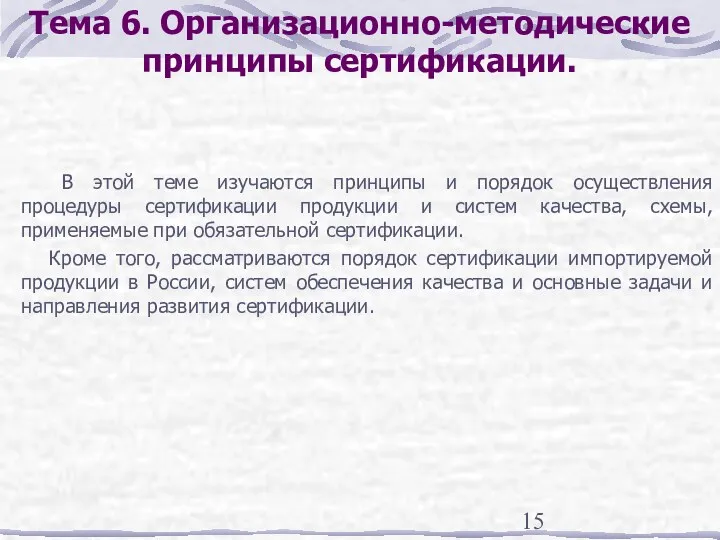 Тема 6. Организационно-методические принципы сертификации.

В этой теме изучаются принципы и порядок осуществления процедуры сертификации продукции и систем качества, схемы, применяемые при обязательной сертификации.

Кроме того, рассматриваются порядок сертификации импортируемой продукции в России, систем обеспечения качества и основные задачи и направления развития сертификации.

15